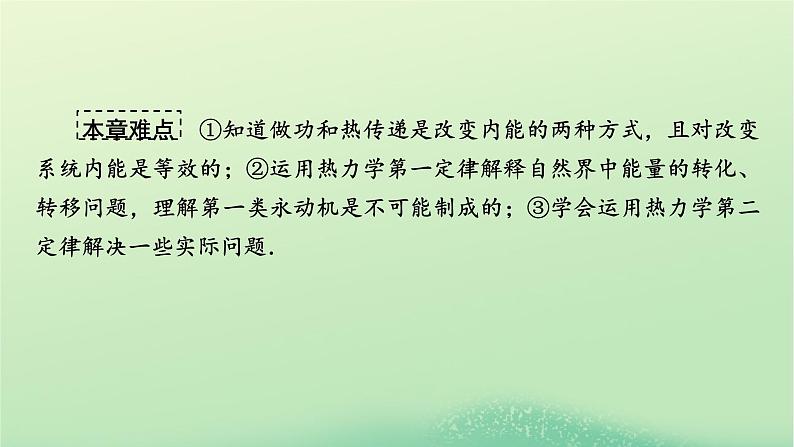 本章难点 ①知道做功和热传递是改变内能的两种方式，且对改变系统内能是等效的；②运用热力学第一定律解释自然界中能量的转化、转移问题，理解第一类永动机是不可能制成的；③学会运用热力学第二定律解决一些实际问题.